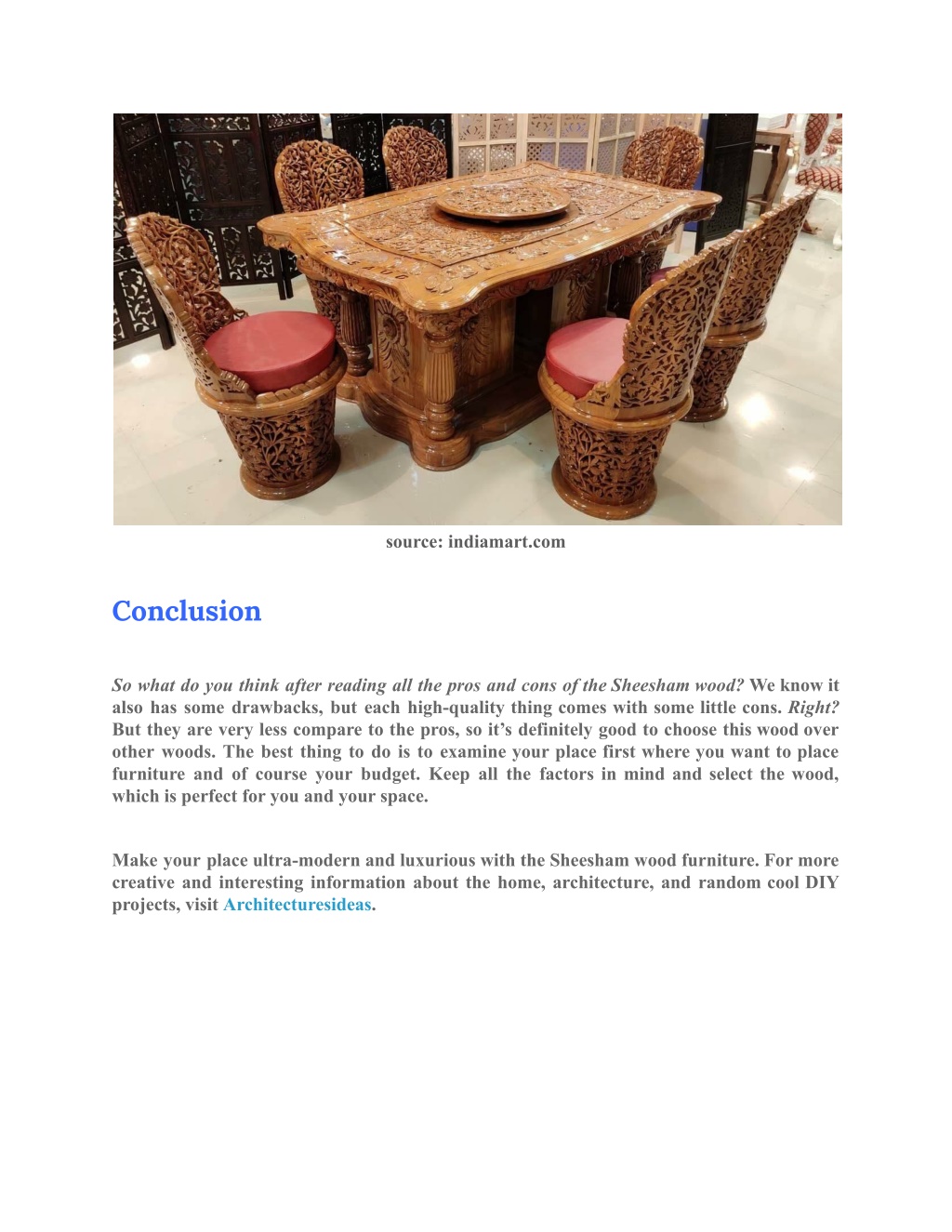 source: indiamart.com

Conclusion

So what do you think after reading all the pros and cons of the Sheesham wood? We know it also has some drawbacks, but each high-quality thing comes with some little cons. Right? But they are very less compare to the pros, so it’s definitely good to choose this wood over other woods. The best thing to do is to examine your place first where you want to place furniture and of course your budget. Keep all the factors in mind and select the wood, which is perfect for you and your space.

Make your place ultra-modern and luxurious with the Sheesham wood furniture. For more creative and interesting information about the home, architecture, and random cool DIY projects, visit Architecturesideas.